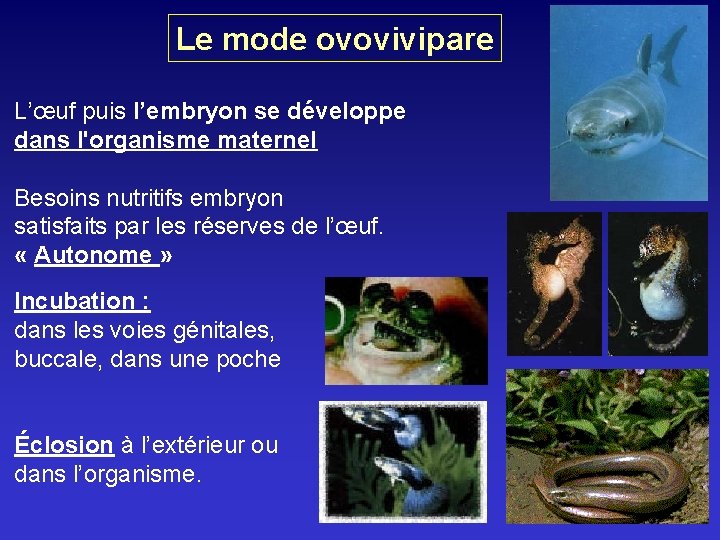 Le mode ovovivipare

L'œuf puis l'embryon se développe dans l'organisme maternel

Besoins nutritifs embryon satisfaits par les réserves de l'œuf.
« Autonome »

Incubation :
dans les voies génitales, buccale, dans une poche

Éclosion à l'extérieur ou dans l'organisme.